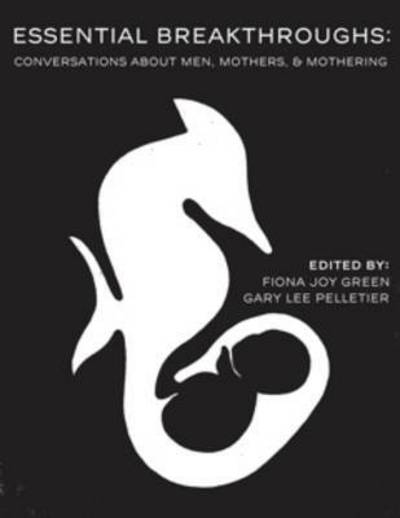 ESSENTIAL BREAKTHROUGHS:
CONVERSATIONS ABOUT MEN, MOTHERS, & MOTHERING

EDITED BY:
FIONA JOY GREEN
GARY LEE PELLETIER